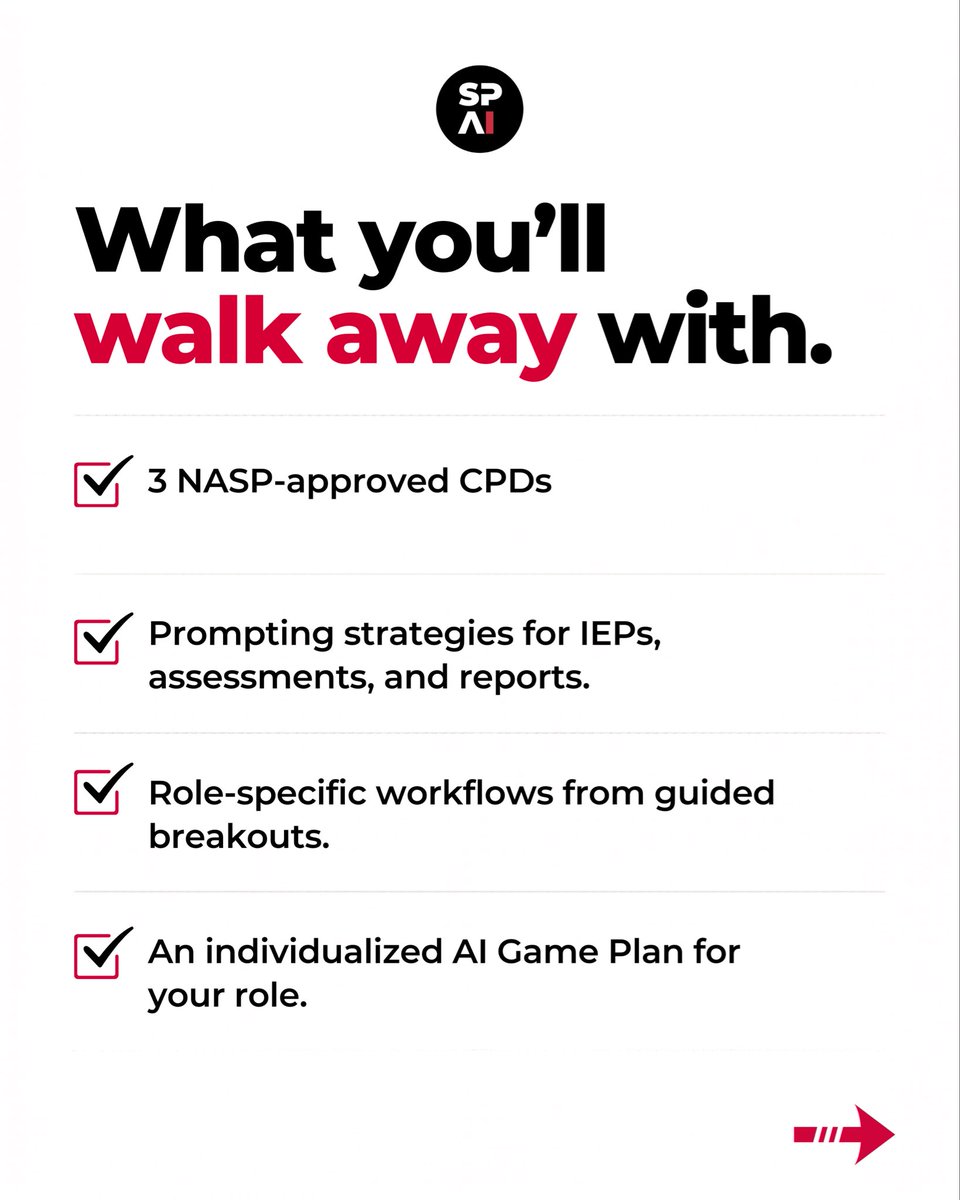 SP
AI

What you'll walk away with.

3 NASP-approved CPDs

Prompting strategies for IEPs, assessments, and reports.

Role-specific workflows from guided breakouts.

An individualized AI Game Plan for your role.